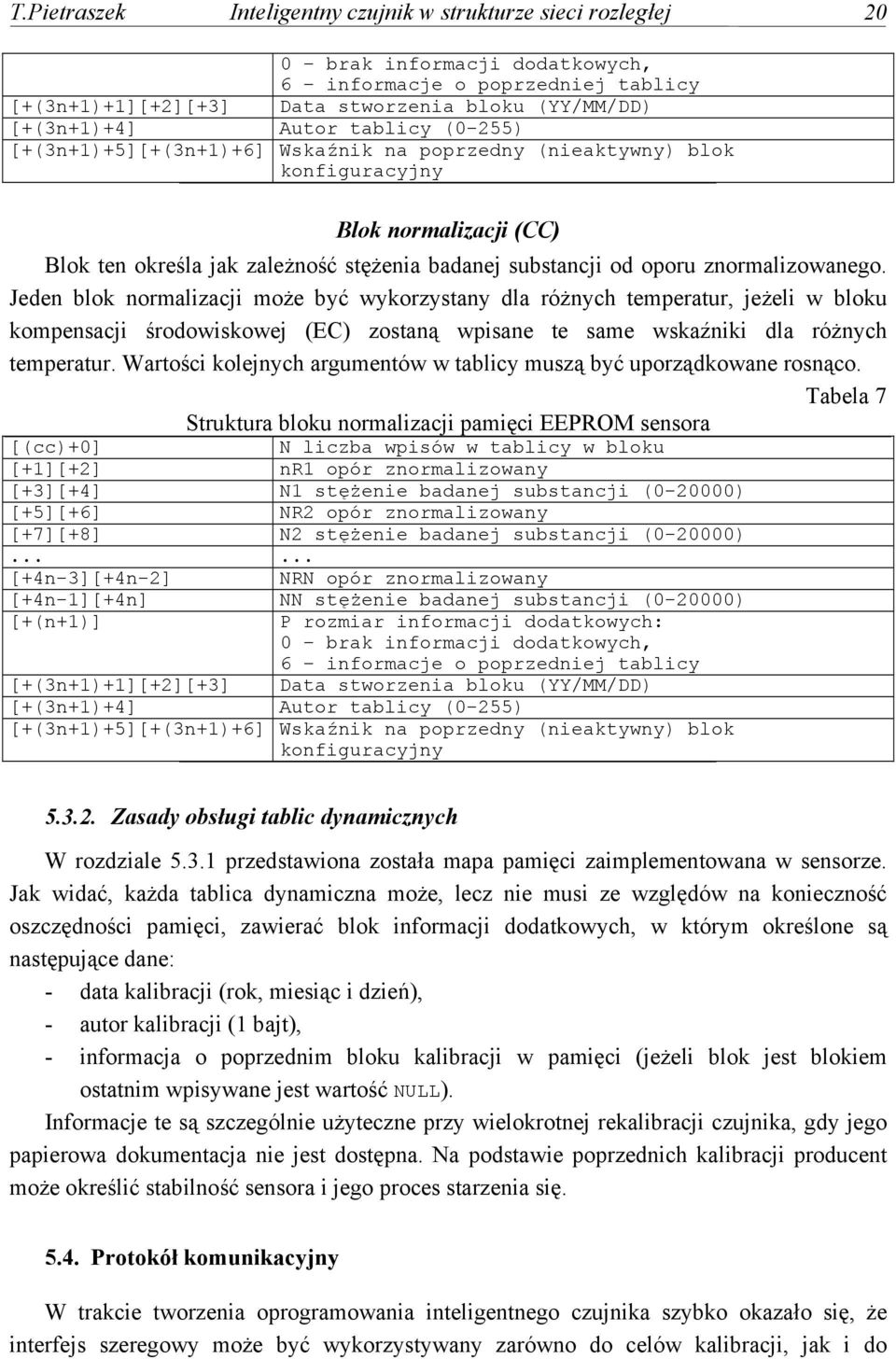 T.Pietraszek Inteligentny czujnik w strukturze sieci rozległej 20

| | |
|---|---|
| | 0 – brak informacji dodatkowych, 6 – informacje o poprzedniej tablicy |
| [+(3n+1)+1][+2][+3] | Data stworzenia bloku (YY/MM/DD) |
| [+(3n+1)+4] | Autor tablicy (0-255) |
| [+(3n+1)+5][+(3n+1)+6] | Wskaźnik na poprzedny (nieaktywny) blok konfiguracyjny |

Blok normalizacji (CC)

Blok ten określa jak zależność stężenia badanej substancji od oporu znormalizowanego. Jeden blok normalizacji może być wykorzystany dla różnych temperatur, jeżeli w bloku kompensacji środowiskowej (EC) zostaną wpisane te same wskaźniki dla różnych temperatur. Wartości kolejnych argumentów w tablicy muszą być uporządkowane rosnąco.

Tabela 7

Struktura bloku normalizacji pamięci EEPROM sensora

| | |
|---|---|
| [(cc)+0] | N liczba wpisów w tablicy w bloku |
| [+1][+2] | nR1 opór znormalizowany |
| [+3][+4] | N1 stężenie badanej substancji (0-20000) |
| [+5][+6] | NR2 opór znormalizowany |
| [+7][+8] | N2 stężenie badanej substancji (0-20000) |
| ... | ... |
| [+4n-3][+4n-2] | NRN opór znormalizowany |
| [+4n-1][+4n] | NN stężenie badanej substancji (0-20000) |
| [+(n+1)] | P rozmiar informacji dodatkowych: 0 – brak informacji dodatkowych, 6 – informacje o poprzedniej tablicy |
| [+(3n+1)+1][+2][+3] | Data stworzenia bloku (YY/MM/DD) |
| [+(3n+1)+4] | Autor tablicy (0-255) |
| [+(3n+1)+5][+(3n+1)+6] | Wskaźnik na poprzedny (nieaktywny) blok konfiguracyjny |

5.3.2. Zasady obsługi tablic dynamicznych

W rozdziale 5.3.1 przedstawiona została mapa pamięci zaimplementowana w sensorze. Jak widać, każda tablica dynamiczna może, lecz nie musi ze względów na konieczność oszczędności pamięci, zawierać blok informacji dodatkowych, w którym określone są następujące dane:
- data kalibracji (rok, miesiąc i dzień),
- autor kalibracji (1 bajt),
- informacja o poprzednim bloku kalibracji w pamięci (jeżeli blok jest blokiem ostatnim wpisywane jest wartość NULL).

Informacje te są szczególnie użyteczne przy wielokrotnej rekalibracji czujnika, gdy jego papierowa dokumentacja nie jest dostępna. Na podstawie poprzednich kalibracji producent może określić stabilność sensora i jego proces starzenia się.

5.4. Protokół komunikacyjny

W trakcie tworzenia inteligentnego czujnika szybko okazało się, że interfejs szeregowy może być wykorzystany zarówno do celów kalibracji, jak i do